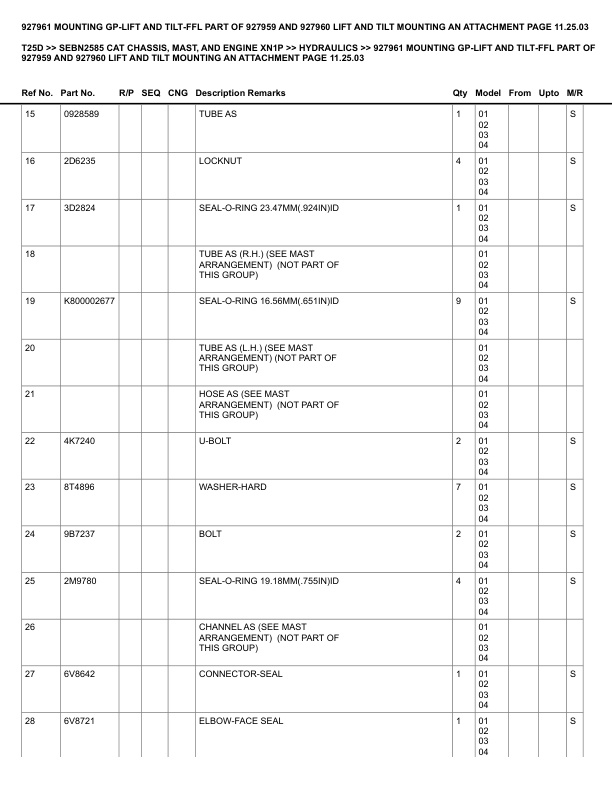 927961 MOUNTING GP-LIFT AND TILT-FFL PART OF 927959 AND 927960 LIFT AND TILT MOUNTING AN ATTACHMENT PAGE 11.25.03

T25D >> SEBN2585 CAT CHASSIS, MAST, AND ENGINE XN1P >> HYDRAULICS >> 927961 MOUNTING GP-LIFT AND TILT-FFL PART OF 927959 AND 927960 LIFT AND TILT MOUNTING AN ATTACHMENT PAGE 11.25.03

| Ref No. | Part No. | R/P | SEQ | CNG | Description Remarks | Qty | Model | From | Upto | M/R |
|---|---|---|---|---|---|---|---|---|---|---|
| 15 | 0928589 | | | | TUBE AS | 1 | 01 02 03 04 | | | S |
| 16 | 2D6235 | | | | LOCKNUT | 4 | 01 02 03 04 | | | S |
| 17 | 3D2824 | | | | SEAL-O-RING 23.47MM(.924IN)ID | 1 | 01 02 03 04 | | | S |
| 18 | | | | | TUBE AS (R.H.) (SEE MAST ARRANGEMENT) (NOT PART OF THIS GROUP) | | 01 02 03 04 | | | |
| 19 | K800002677 | | | | SEAL-O-RING 16.56MM(.651IN)ID | 9 | 01 02 03 04 | | | S |
| 20 | | | | | TUBE AS (L.H.) (SEE MAST ARRANGEMENT) (NOT PART OF THIS GROUP) | | 01 02 03 04 | | | |
| 21 | | | | | HOSE AS (SEE MAST ARRANGEMENT) (NOT PART OF THIS GROUP) | | 01 02 03 04 | | | |
| 22 | 4K7240 | | | | U-BOLT | 2 | 01 02 03 04 | | | S |
| 23 | 8T4896 | | | | WASHER-HARD | 7 | 01 02 03 04 | | | S |
| 24 | 9B7237 | | | | BOLT | 2 | 01 02 03 04 | | | S |
| 25 | 2M9780 | | | | SEAL-O-RING 19.18MM(.755IN)ID | 4 | 01 02 03 04 | | | S |
| 26 | | | | | CHANNEL AS (SEE MAST ARRANGEMENT) (NOT PART OF THIS GROUP) | | 01 02 03 04 | | | |
| 27 | 6V8642 | | | | CONNECTOR-SEAL | 1 | 01 02 03 04 | | | S |
| 28 | 6V8721 | | | | ELBOW-FACE SEAL | 1 | 01 02 03 04 | | | S |